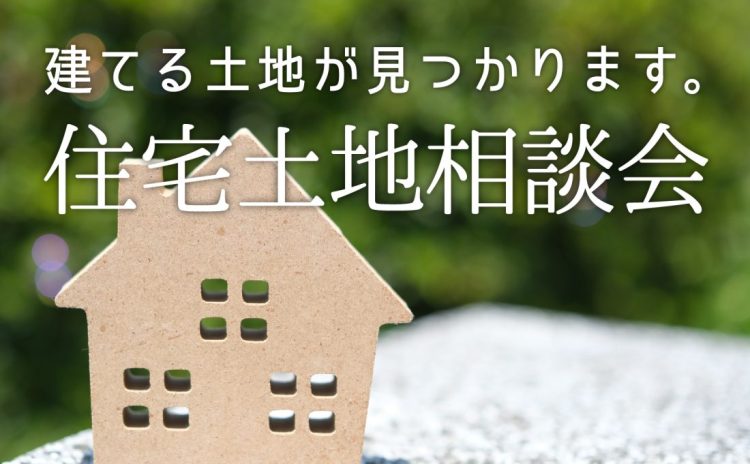 建てる土地が見つかります。

住宅土地相談会